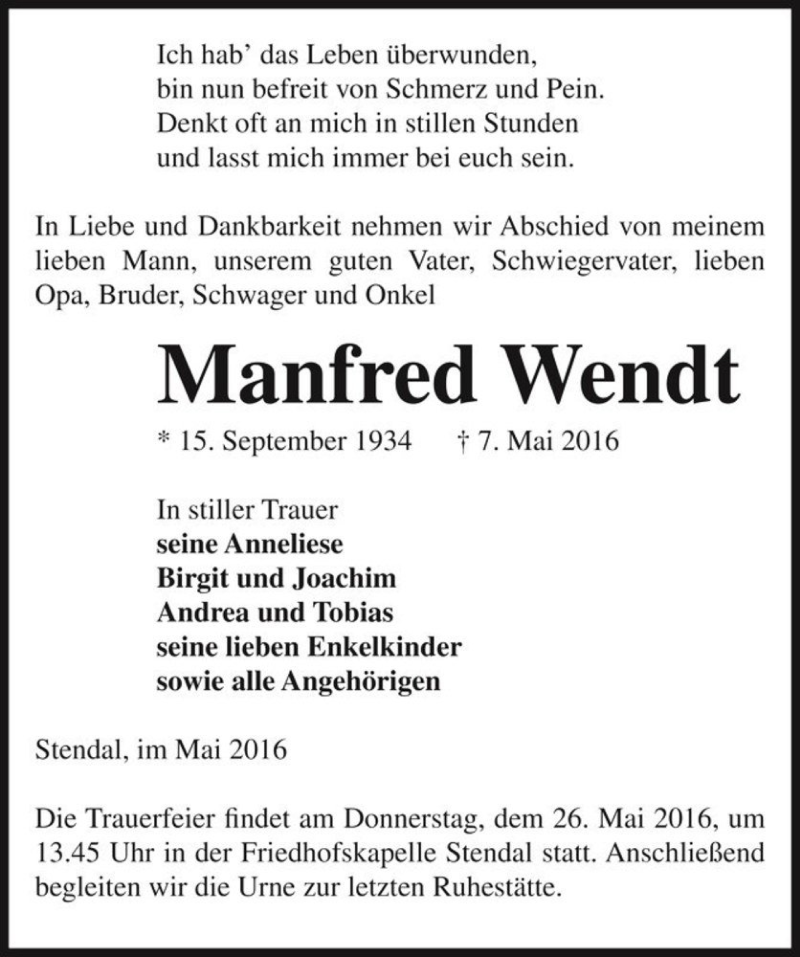 Ich hab' das Leben überwunden,
bin nun befreit von Schmerz und Pein.
Denkt oft an mich in stillen Stunden
und lasst mich immer bei euch sein.

In Liebe und Dankbarkeit nehmen wir Abschied von meinem lieben Mann, unserem guten Vater, Schwiegervater, lieben Opa, Bruder, Schwager und Onkel

Manfred Wendt

* 15. September 1934 † 7. Mai 2016

In stiller Trauer
seine Anneliese
Birgit und Joachim
Andrea und Tobias
seine lieben Enkelkinder
sowie alle Angehörigen

Stendal, im Mai 2016

Die Trauerfeier findet am Donnerstag, dem 26. Mai 2016, um 13.45 Uhr in der Friedhofskapelle Stendal statt. Anschließend begleiten wir die Urne zur letzten Ruhestätte.